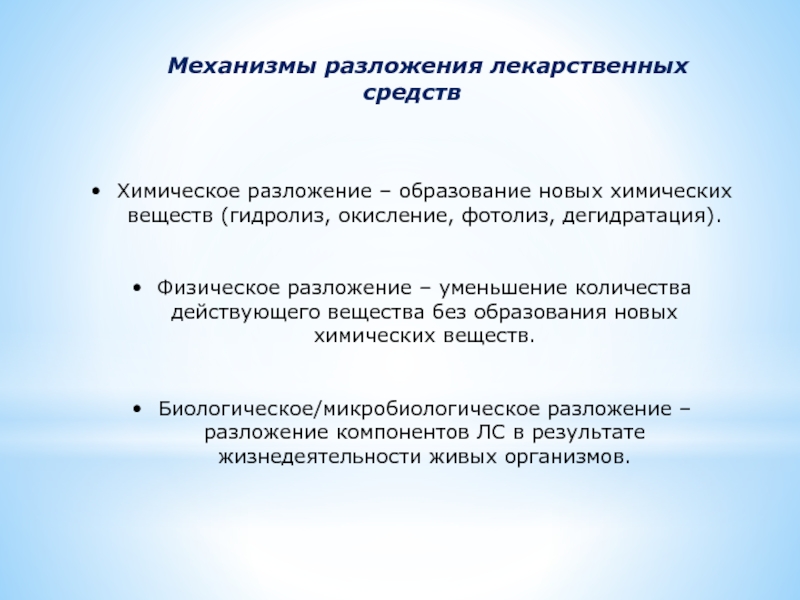 Механизмы разложения лекарственных средств

• Химическое разложение – образование новых химических веществ (гидролиз, окисление, фотолиз, дегидратация).

• Физическое разложение – уменьшение количества действующего вещества без образования новых химических веществ.

• Биологическое/микробиологическое разложение – разложение компонентов ЛС в результате жизнедеятельности живых организмов.